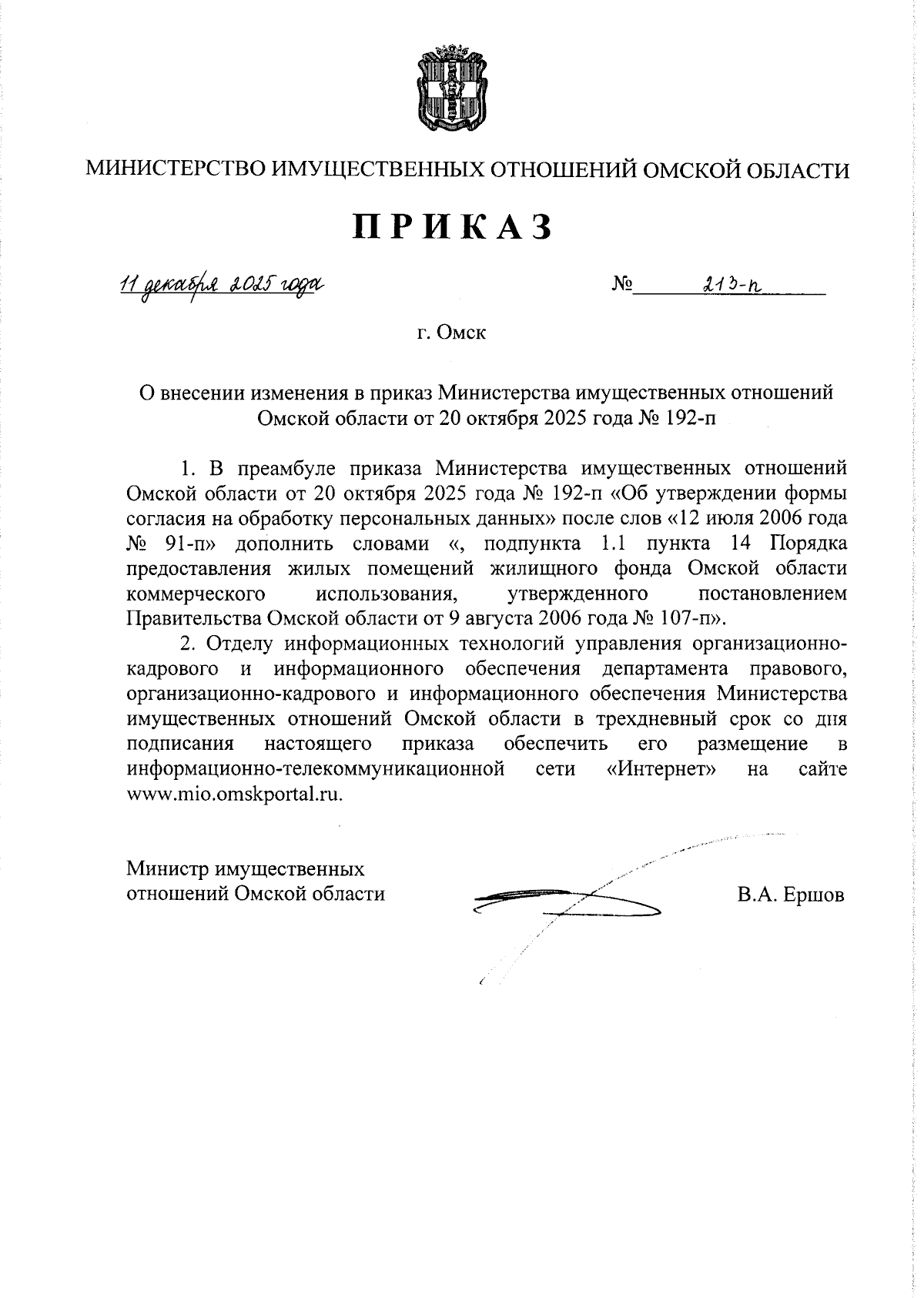 МИНИСТЕРСТВО ИМУЩЕСТВЕННЫХ ОТНОШЕНИЙ ОМСКОЙ ОБЛАСТИ

ПРИКАЗ

11 декабря 2025 года № 213-п

г. Омск

О внесении изменения в приказ Министерства имущественных отношений Омской области от 20 октября 2025 года № 192-п

1. В преамбуле приказа Министерства имущественных отношений Омской области от 20 октября 2025 года № 192-п «Об утверждении формы согласия на обработку персональных данных» после слов «12 июля 2006 года № 91-п» дополнить словами «, подпункта 1.1 пункта 14 Порядка предоставления жилых помещений жилищного фонда Омской области коммерческого использования, утвержденного постановлением Правительства Омской области от 9 августа 2006 года № 107-п».

2. Отделу информационных технологий управления организационно-кадрового и информационного обеспечения департамента правового, организационно-кадрового и информационного обеспечения Министерства имущественных отношений Омской области в трехдневный срок со дня подписания настоящего приказа обеспечить его размещение в информационно-телекоммуникационной сети «Интернет» на сайте www.mio.omskportal.ru.

Министр имущественных отношений Омской области

В.А. Ершов